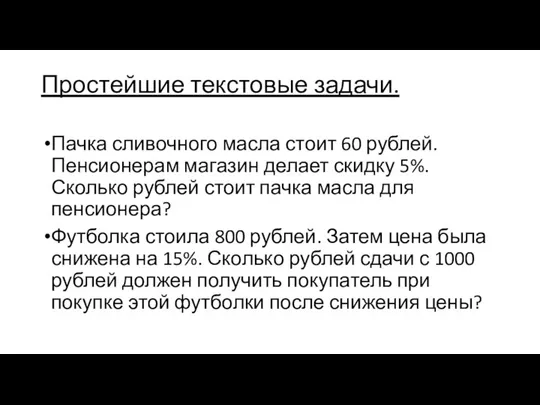 Простейшие текстовые задачи.

•Пачка сливочного масла стоит 60 рублей. Пенсионерам магазин делает скидку 5%. Сколько рублей стоит пачка масла для пенсионера?

•Футболка стоила 800 рублей. Затем цена была снижена на 15%. Сколько рублей сдачи с 1000 рублей должен получить покупатель при покупке этой футболки после снижения цены?